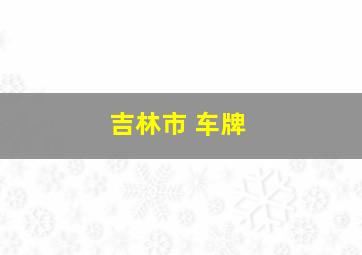 吉林市 车牌